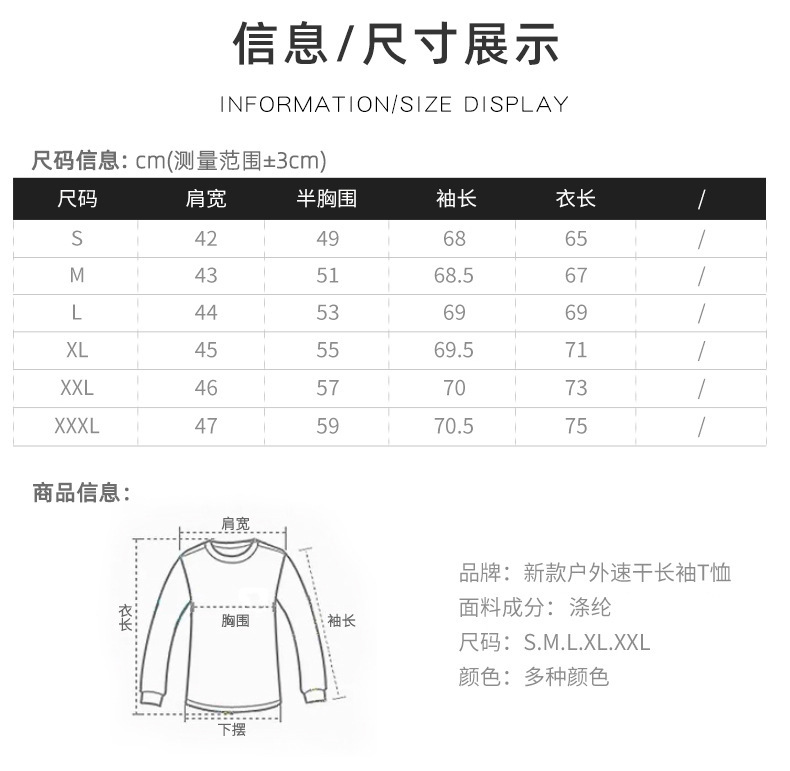 信息/尺寸展示

INFORMATION/SIZE DISPLAY

尺码信息: cm(测量范围±3cm)

| 尺码 | 肩宽 | 半胸围 | 袖长 | 衣长 | / |
|---|---|---|---|---|---|
| S | 42 | 49 | 68 | 65 | / |
| M | 43 | 51 | 68.5 | 67 | / |
| L | 44 | 53 | 69 | 69 | / |
| XL | 45 | 55 | 69.5 | 71 | / |
| XXL | 46 | 57 | 70 | 73 | / |
| XXXL | 47 | 59 | 70.5 | 75 | / |

商品信息:

肩宽
衣长
胸围
袖长
下摆

品牌: 新款户外速干长袖T恤
面料成分: 涤纶
尺码: S.M.L.XL.XXL
颜色: 多种颜色